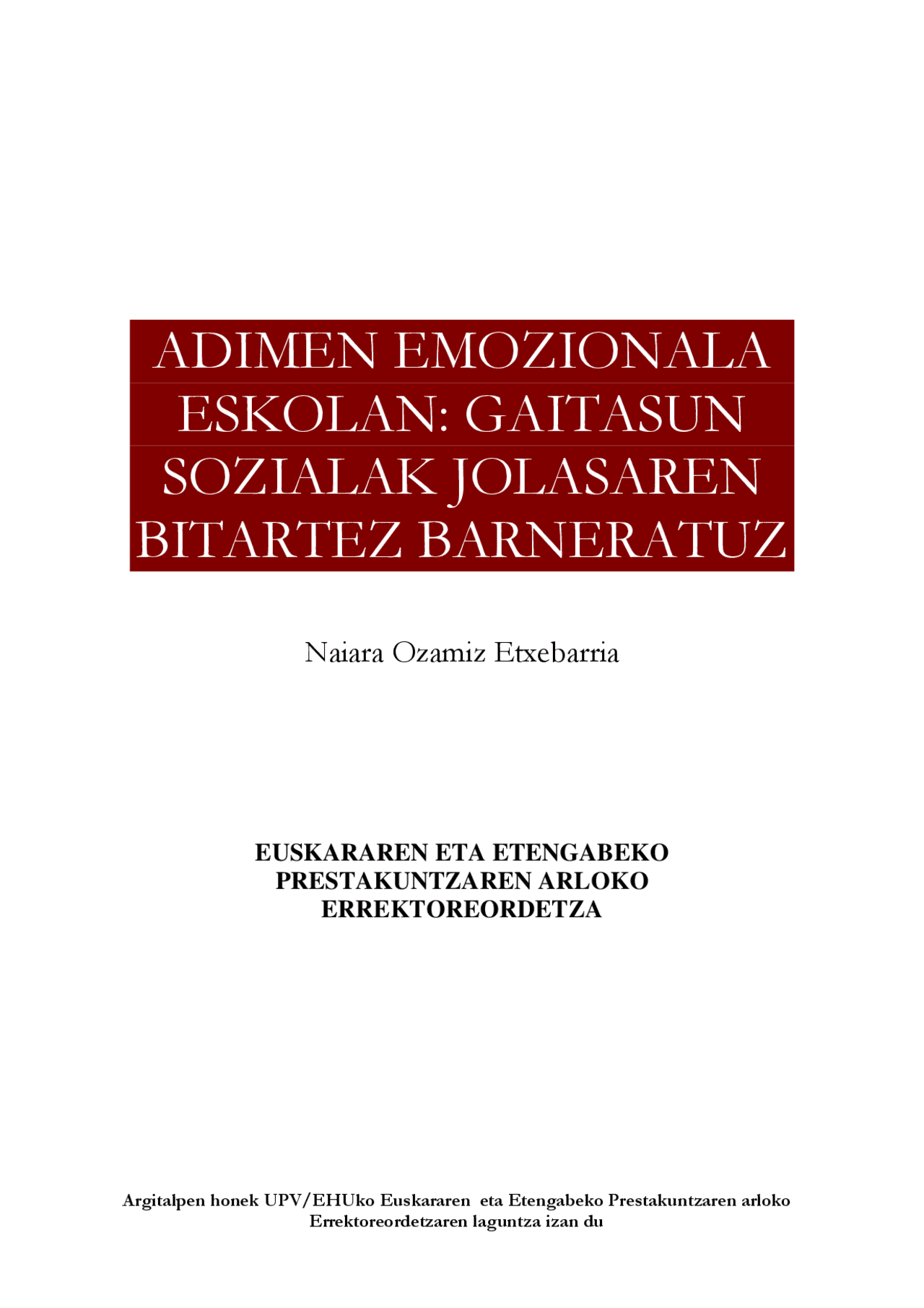 ADIMEN EMOZIONALA ESKOLAN: GAITASUN SOZIALAK JOLASAREN BITARTEZ BARNERATUZ

Naiara Ozamiz Etxebarria

EUSKARAREN ETA ETENGABEKO
PRESTAKUNTZAREN ARLOKO
ERREKTOREORDETZA

Argitalpen honek UPV/EHUko Euskararen eta Etengabeko Prestakuntzaren arloko Errektoreordetzaren laguntza izan du